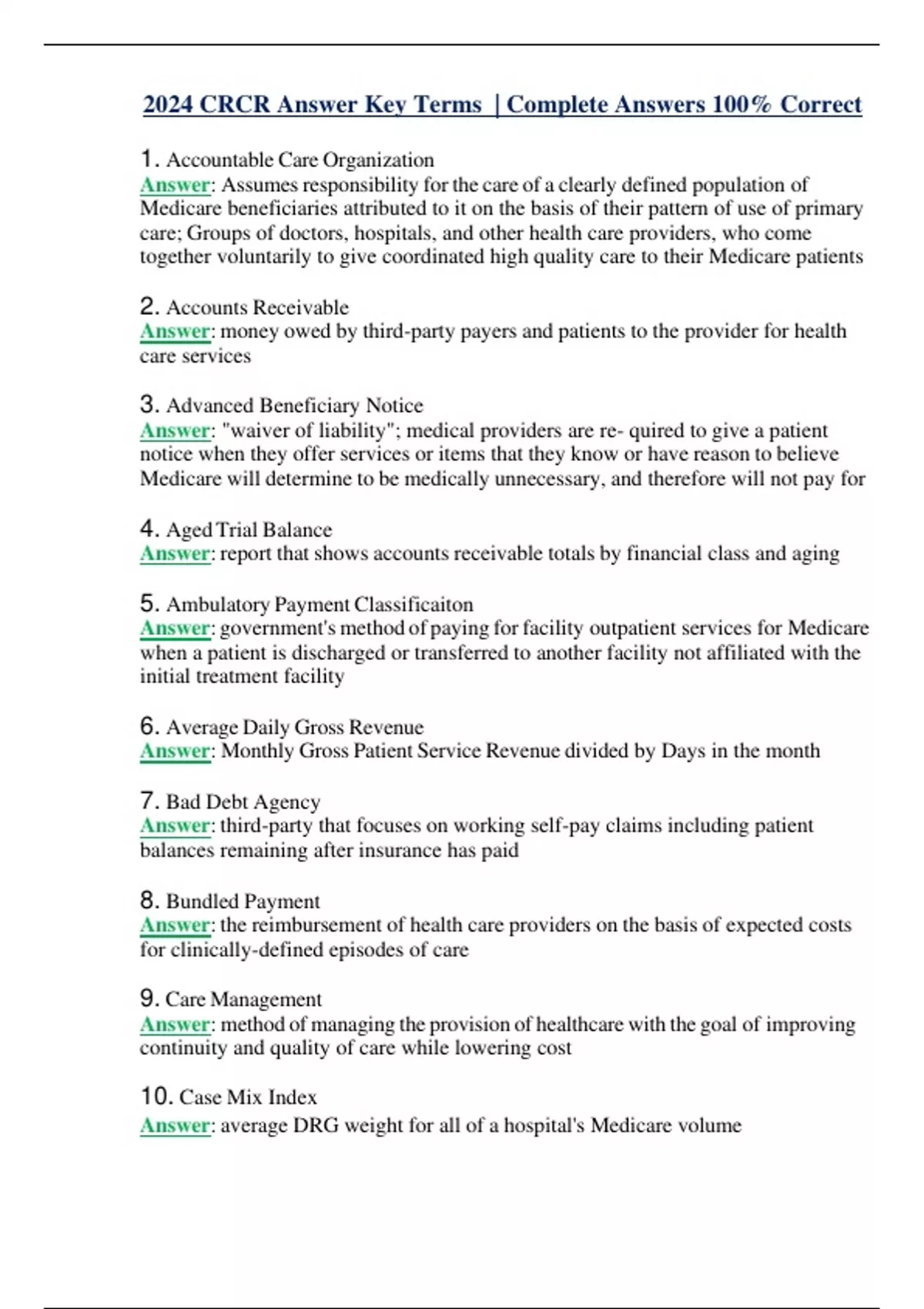 2024 CRCR Answer Key Terms | Complete Answers 100% Correct

1. Accountable Care Organization
Answer: Assumes responsibility for the care of a clearly defined population of Medicare beneficiaries attributed to it on the basis of their pattern of use of primary care; Groups of doctors, hospitals, and other health care providers, who come together voluntarily to give coordinated high quality care to their Medicare patients

2. Accounts Receivable
Answer: money owed by third-party payers and patients to the provider for health care services

3. Advanced Beneficiary Notice
Answer: "waiver of liability"; medical providers are re- quired to give a patient notice when they offer services or items that they know or have reason to believe Medicare will determine to be medically unnecessary, and therefore will not pay for

4. Aged Trial Balance
Answer: report that shows accounts receivable totals by financial class and aging

5. Ambulatory Payment Classificaiton
Answer: government's method of paying for facility outpatient services for Medicare when a patient is discharged or transferred to another facility not affiliated with the initial treatment facility

6. Average Daily Gross Revenue
Answer: Monthly Gross Patient Service Revenue divided by Days in the month

7. Bad Debt Agency
Answer: third-party that focuses on working self-pay claims including patient balances remaining after insurance has paid

8. Bundled Payment
Answer: the reimbursement of health care providers on the basis of expected costs for clinically-defined episodes of care

9. Care Management
Answer: method of managing the provision of healthcare with the goal of improving continuity and quality of care while lowering cost

10. Case Mix Index
Answer: average DRG weight for all of a hospital's Medicare volume